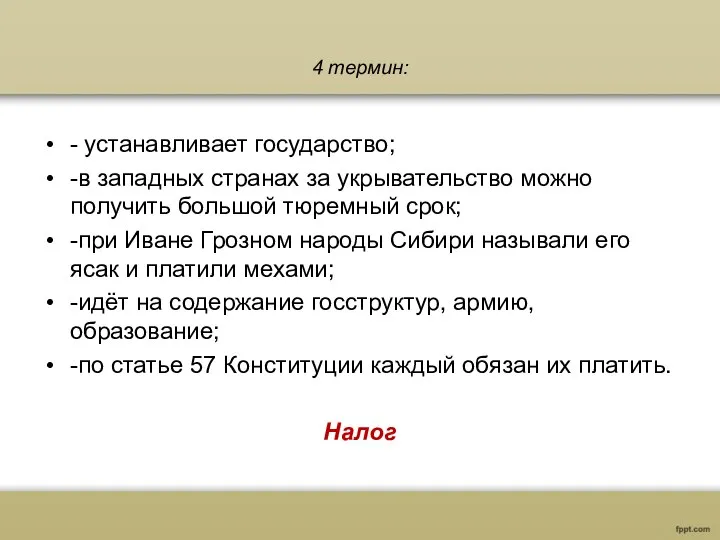 4 термин:

• - устанавливает государство;
• -в западных странах за укрывательство можно получить большой тюремный срок;
• -при Иване Грозном народы Сибири называли его ясак и платили мехами;
• -идёт на содержание госструктур, армию, образование;
• -по статье 57 Конституции каждый обязан их платить.

Налог

fppt.com